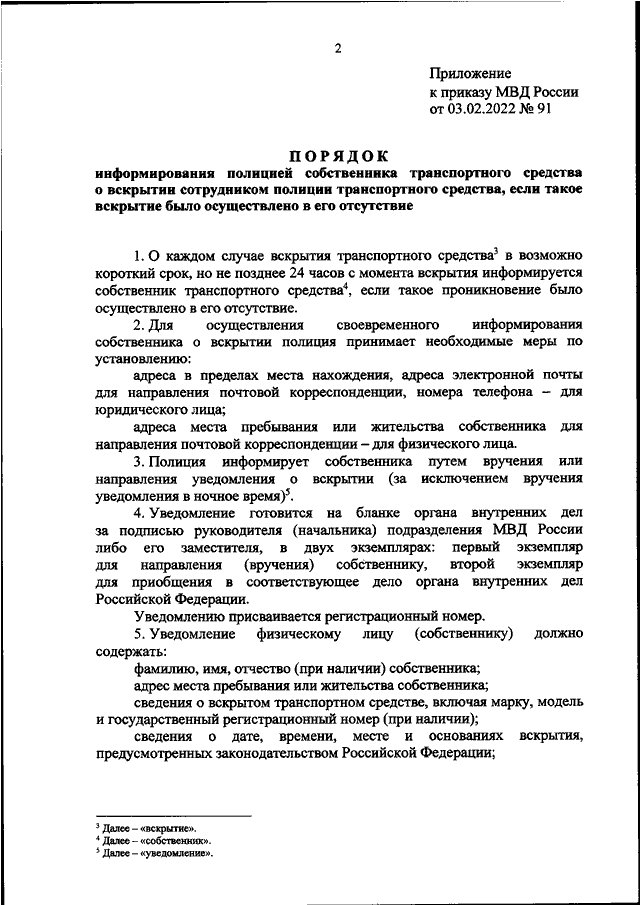 2

Приложение
к приказу МВД России
от 03.02.2022 № 91

ПОРЯДОК
информирования полицией собственника транспортного средства о вскрытии сотрудником полиции транспортного средства, если такое вскрытие было осуществлено в его отсутствие

1. О каждом случае вскрытия транспортного средства$^3$ в возможно короткий срок, но не позднее 24 часов с момента вскрытия информируется собственник транспортного средства$^4$, если такое проникновение было осуществлено в его отсутствие.

2. Для осуществления своевременного информирования собственника о вскрытии полиция принимает необходимые меры по установлению:

адреса в пределах места нахождения, адреса электронной почты для направления почтовой корреспонденции, номера телефона – для юридического лица;

адреса места пребывания или жительства собственника для направления почтовой корреспонденции – для физического лица.

3. Полиция информирует собственника путем вручения или направления уведомления о вскрытии (за исключением вручения уведомления в ночное время)$^5$.

4. Уведомление готовится на бланке органа внутренних дел за подписью руководителя (начальника) подразделения МВД России либо его заместителя, в двух экземплярах: первый экземпляр для направления (вручения) собственнику, второй экземпляр для приобщения в соответствующее дело органа внутренних дел Российской Федерации.

Уведомлению присваивается регистрационный номер.

5. Уведомление физическому лицу (собственнику) должно содержать:

фамилию, имя, отчество (при наличии) собственника;

адрес места пребывания или жительства собственника;

сведения о вскрытом транспортном средстве, включая марку, модель и государственный регистрационный номер (при наличии);

сведения о дате, времени, месте и основаниях вскрытия, предусмотренных законодательством Российской Федерации;

$^3$ Далее – «вскрытие».
$^4$ Далее – «собственник».
$^5$ Далее – «уведомление».